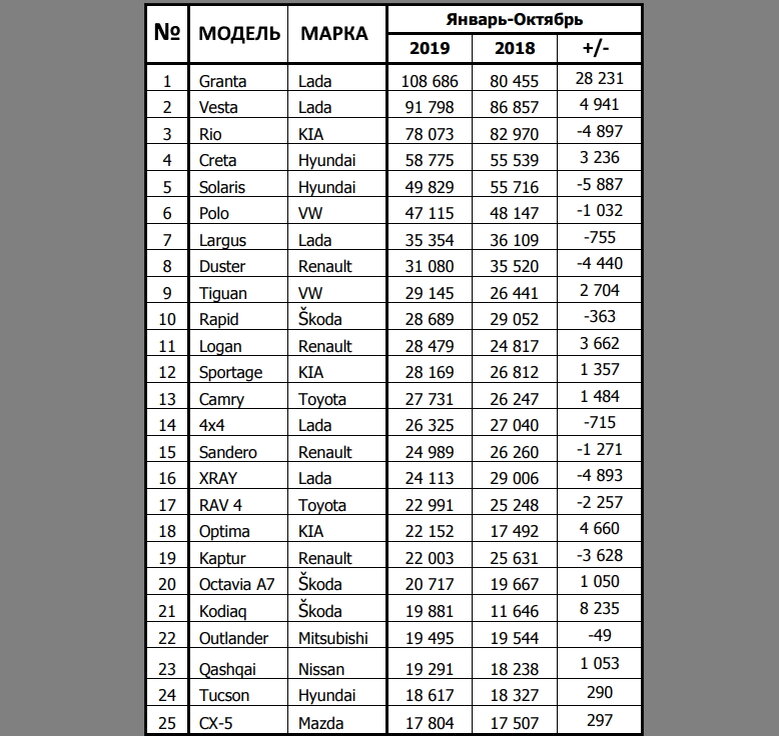 | № | МОДЕЛЬ | МАРКА | Январь-Октябрь 2019 | Январь-Октябрь 2018 | Январь-Октябрь +/- |
|---|---|---|---|---|---|
| 1 | Granta | Lada | 108 686 | 80 455 | 28 231 |
| 2 | Vesta | Lada | 91 798 | 86 857 | 4 941 |
| 3 | Rio | KIA | 78 073 | 82 970 | -4 897 |
| 4 | Creta | Hyundai | 58 775 | 55 539 | 3 236 |
| 5 | Solaris | Hyundai | 49 829 | 55 716 | -5 887 |
| 6 | Polo | VW | 47 115 | 48 147 | -1 032 |
| 7 | Largus | Lada | 35 354 | 36 109 | -755 |
| 8 | Duster | Renault | 31 080 | 35 520 | -4 440 |
| 9 | Tiguan | VW | 29 145 | 26 441 | 2 704 |
| 10 | Rapid | Škoda | 28 689 | 29 052 | -363 |
| 11 | Logan | Renault | 28 479 | 24 817 | 3 662 |
| 12 | Sportage | KIA | 28 169 | 26 812 | 1 357 |
| 13 | Camry | Toyota | 27 731 | 26 247 | 1 484 |
| 14 | 4x4 | Lada | 26 325 | 27 040 | -715 |
| 15 | Sandero | Renault | 24 989 | 26 260 | -1 271 |
| 16 | XRAY | Lada | 24 113 | 29 006 | -4 893 |
| 17 | RAV 4 | Toyota | 22 991 | 25 248 | -2 257 |
| 18 | Optima | KIA | 22 152 | 17 492 | 4 660 |
| 19 | Kaptur | Renault | 22 003 | 25 631 | -3 628 |
| 20 | Octavia A7 | Škoda | 20 717 | 19 667 | 1 050 |
| 21 | Kodiaq | Škoda | 19 881 | 11 646 | 8 235 |
| 22 | Outlander | Mitsubishi | 19 495 | 19 544 | -49 |
| 23 | Qashqai | Nissan | 19 291 | 18 238 | 1 053 |
| 24 | Tucson | Hyundai | 18 617 | 18 327 | 290 |
| 25 | CX-5 | Mazda | 17 804 | 17 507 | 297 |